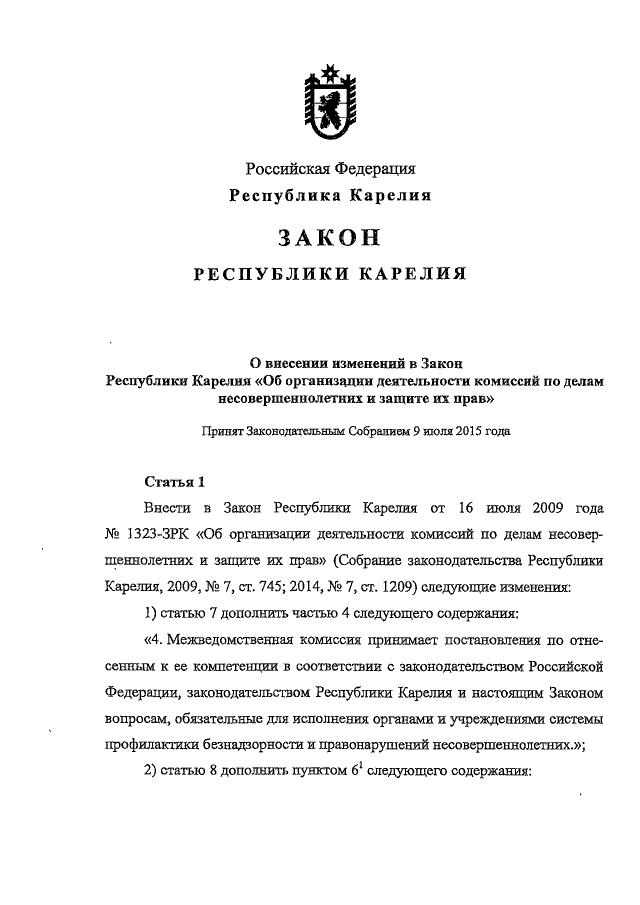 Российская Федерация
Республика Карелия

ЗАКОН

РЕСПУБЛИКИ КАРЕЛИЯ

О внесении изменений в Закон
Республики Карелия «Об организации деятельности комиссий по делам несовершеннолетних и защите их прав»

Принят Законодательным Собранием 9 июля 2015 года

Статья 1

Внести в Закон Республики Карелия от 16 июля 2009 года № 1323-ЗРК «Об организации деятельности комиссий по делам несовершеннолетних и защите их прав» (Собрание законодательства Республики Карелия, 2009, № 7, ст. 745; 2014, № 7, ст. 1209) следующие изменения:

1) статью 7 дополнить частью 4 следующего содержания:

«4. Межведомственная комиссия принимает постановления по отнесенным к ее компетенции в соответствии с законодательством Российской Федерации, законодательством Республики Карелия и настоящим Законом вопросам, обязательные для исполнения органами и учреждениями системы профилактики безнадзорности и правонарушений несовершеннолетних.»;

2) статью 8 дополнить пунктом $6^1$ следующего содержания: